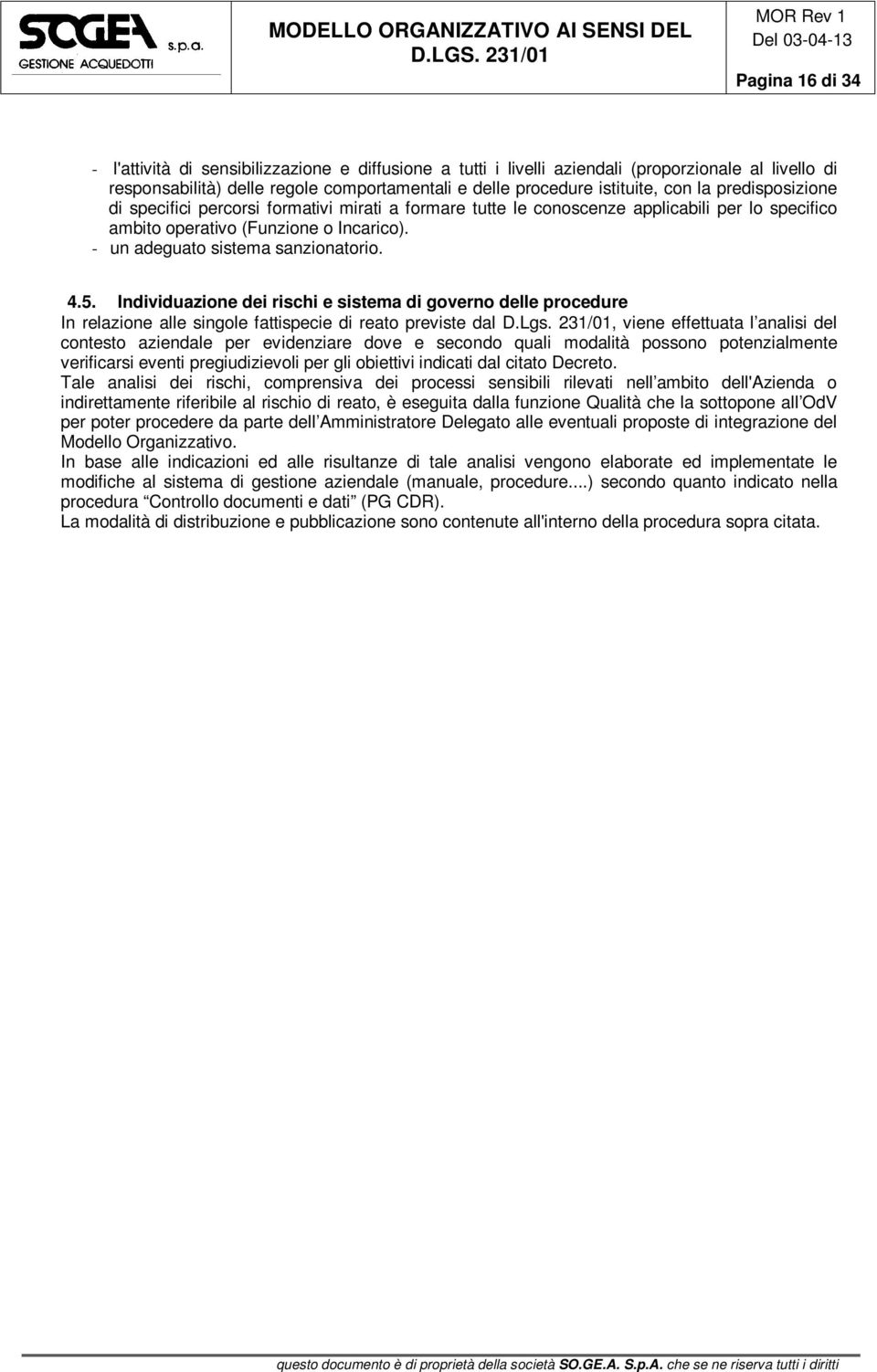 SOGEA s.p.a.
GESTIONE ACQUEDOTTI

MODELLO ORGANIZZATIVO AI SENSI DEL D.LGS. 231/01

MOR Rev 1
Del 03-04-13

Pagina 16 di 34

- l'attività di sensibilizzazione e diffusione a tutti i livelli aziendali (proporzionale al livello di responsabilità) delle regole comportamentali e delle procedure istituite, con la predisposizione di specifici percorsi formativi mirati a formare tutte le conoscenze applicabili per lo specifico ambito operativo (Funzione o Incarico).
- un adeguato sistema sanzionatorio.

4.5. Individuazione dei rischi e sistema di governo delle procedure
In relazione alle singole fattispecie di reato previste dal D.Lgs. 231/01, viene effettuata l analisi del contesto aziendale per evidenziare dove e secondo quali modalità possono potenzialmente verificarsi eventi pregiudizievoli per gli obiettivi indicati dal citato Decreto.
Tale analisi dei rischi, comprensiva dei processi sensibili rilevati nell ambito dell'Azienda o indirettamente riferibile al rischio di reato, è eseguita dalla funzione Qualità che la sottopone all OdV per poter procedere da parte dell Amministratore Delegato alle eventuali proposte di integrazione del Modello Organizzativo.
In base alle indicazioni ed alle risultanze di tale analisi vengono elaborate ed implementate le modifiche al sistema di gestione aziendale (manuale, procedure....) secondo quanto indicato nella procedura Controllo documenti e dati (PG CDR).
La modalità di distribuzione e pubblicazione sono contenute all'interno della procedura sopra citata.

questo documento è di proprietà della società SO.GE.A. S.p.A. che se ne riserva tutti i diritti